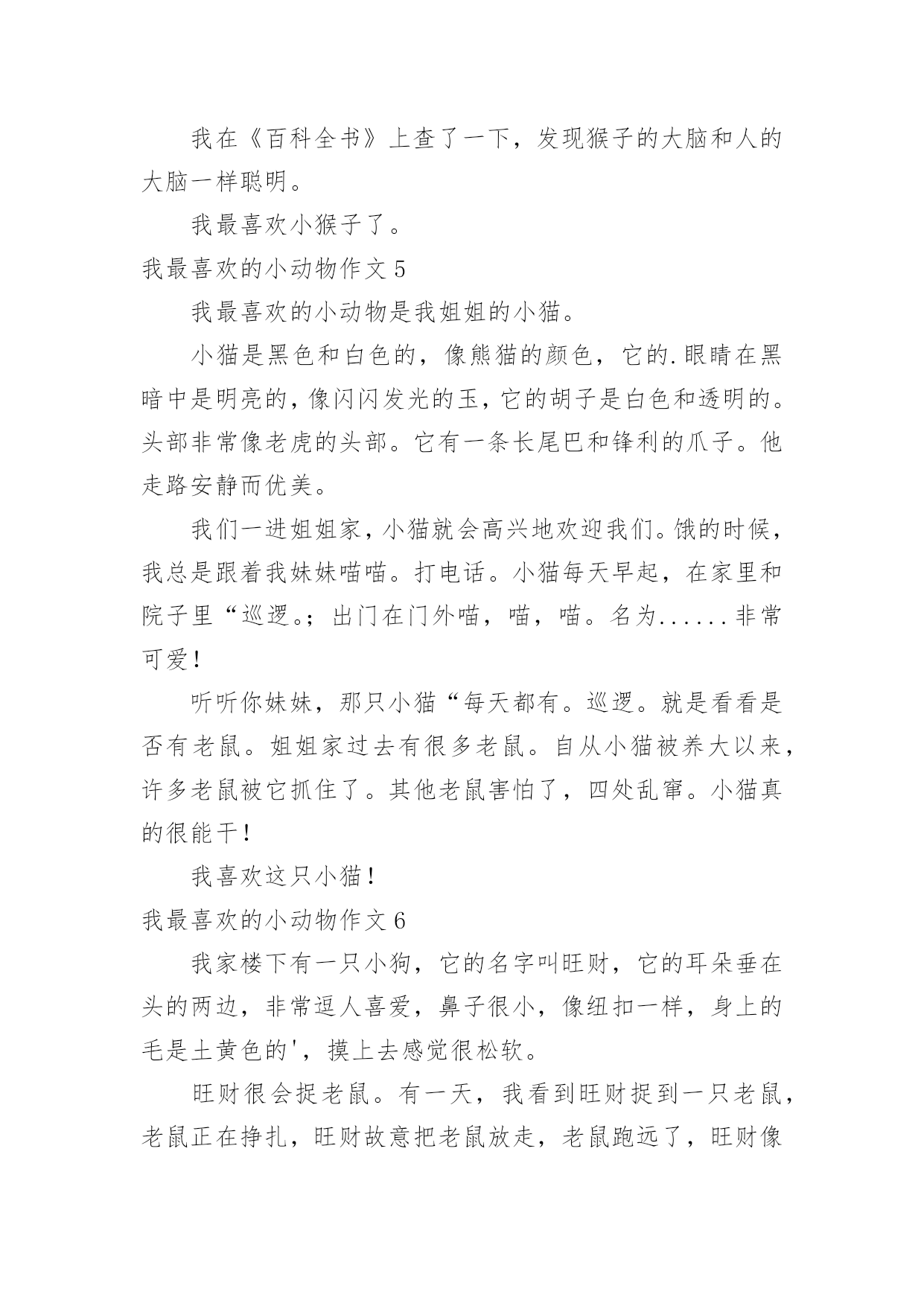 我在《百科全书》上查了一下，发现猴子的大脑和人的大脑一样聪明。

我最喜欢小猴子了。

我最喜欢的小动物作文 5

我最喜欢的小动物是我姐姐的小猫。

小猫是黑色和白色的，像熊猫的颜色，它的.眼睛在黑暗中是明亮的，像闪闪发光的玉，它的胡子是白色和透明的。头部非常像老虎的头部。它有一条长尾巴和锋利的爪子。他走路安静而优美。

我们一进姐姐家，小猫就会高兴地欢迎我们。饿的时候，我总是跟着我妹妹喵喵。打电话。小猫每天早起，在家里和院子里“巡逻。；出门在门外喵，喵，喵。名为......非常可爱！

听听你妹妹，那只小猫“每天都有。巡逻。就是看看是否有老鼠。姐姐家过去有很多老鼠。自从小猫被养大以来，许多老鼠被它抓住了。其他老鼠害怕了，四处乱窜。小猫真的很能干！

我喜欢这只小猫！

我最喜欢的小动物作文 6

我家楼下有一只小狗，它的名字叫旺财，它的耳朵垂在头的两边，非常逗人喜爱，鼻子很小，像纽扣一样，身上的毛是土黄色的'，摸上去感觉很松软。

旺财很会捉老鼠。有一天，我看到旺财捉到一只老鼠，老鼠正在挣扎，旺财故意把老鼠放走，老鼠跑远了，旺财像